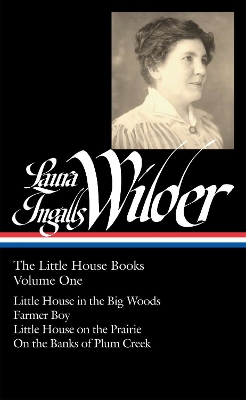 Laura Ingalls Wilder

The Little House Books
Volume One

Little House in the Big Woods
Farmer Boy
Little House on the Prairie
On the Banks of Plum Creek